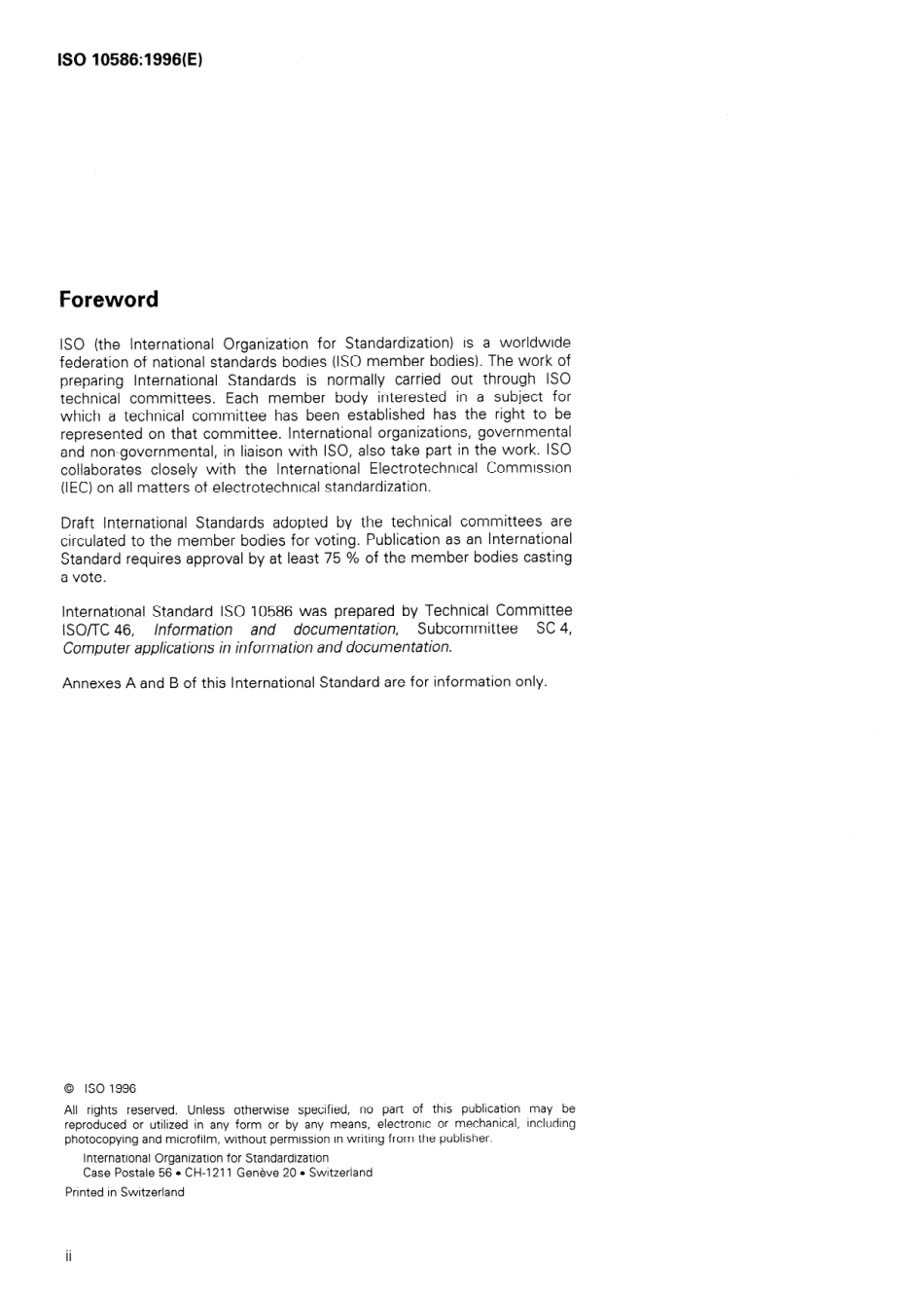 ISO 10586:1996(E)

Foreword

ISO (the International Organization for Standardization) is a worldwide federation of national standards bodies (ISO member bodies). The work of preparing International Standards is normally carried out through ISO technical committees. Each member body interested in a subject for which a technical committee has been established has the right to be represented on that committee. International organizations, governmental and non-governmental, in liaison with ISO, also take part in the work. ISO collaborates closely with the International Electrotechnical Commission (IEC) on all matters of electrotechnical standardization.

Draft International Standards adopted by the technical committees are circulated to the member bodies for voting. Publication as an International Standard requires approval by at least 75 % of the member bodies casting a vote.

International Standard ISO 10586 was prepared by Technical Committee ISO/TC 46, Information and documentation, Subcommittee SC 4, Computer applications in information and documentation.

Annexes A and B of this International Standard are for information only.

© ISO 1996

All rights reserved. Unless otherwise specified, no part of this publication may be reproduced or utilized in any form or by any means, electronic or mechanical, including photocopying and microfilm, without permission in writing from the publisher.

International Organization for Standardization
Case Postale 56 • CH-1211 Genève 20 • Switzerland

Printed in Switzerland

ii